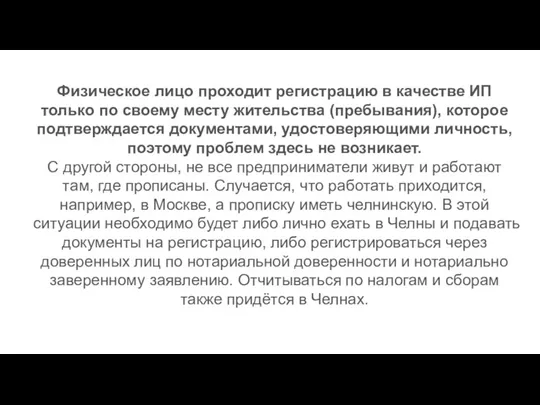 Физическое лицо проходит регистрацию в качестве ИП только по своему месту жительства (пребывания), которое подтверждается документами, удостоверяющими личность, поэтому проблем здесь не возникает.
С другой стороны, не все предприниматели живут и работают там, где прописаны. Случается, что работать приходится, например, в Москве, а прописку иметь челнинскую. В этой ситуации необходимо будет либо лично ехать в Челны и подавать документы на регистрацию, либо регистрироваться через доверенных лиц по нотариальной доверенности и нотариально заверенному заявлению. Отчитываться по налогам и сборам также придётся в Челнах.